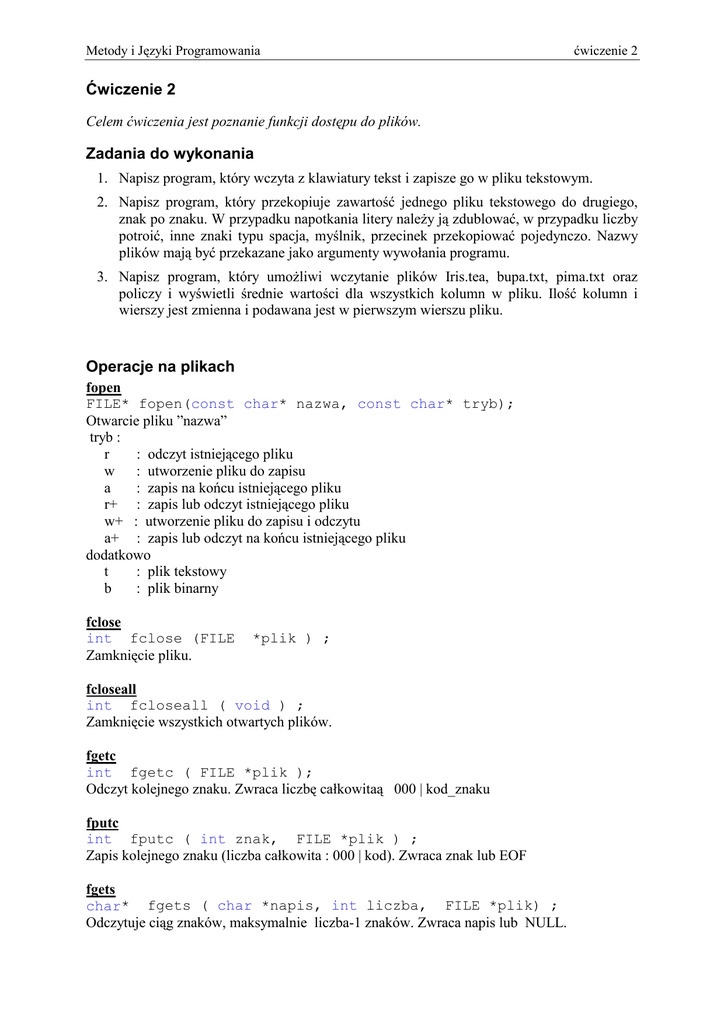 Metody i Języki Programowania ćwiczenie 2

Ćwiczenie 2

Celem ćwiczenia jest poznanie funkcji dostępu do plików.

Zadania do wykonania

1. Napisz program, który wczyta z klawiatury tekst i zapisze go w pliku tekstowym.
2. Napisz program, który przekopiuje zawartość jednego pliku tekstowego do drugiego, znak po znaku. W przypadku napotkania litery należy ją zdublować, w przypadku liczby potroić, inne znaki typu spacja, myślnik, przecinek przekopiować pojedynczo. Nazwy plików mają być przekazane jako argumenty wywołania programu.
3. Napisz program, który umożliwi wczytanie plików Iris.tea, bupa.txt, pima.txt oraz policzy i wyświetli średnie wartości dla wszystkich kolumn w pliku. Ilość kolumn i wierszy jest zmienna i podawana jest w pierwszym wierszu pliku.

Operacje na plikach

fopen
FILE* fopen(const char* nazwa, const char* tryb);
Otwarcie pliku "nazwa"
tryb :
r : odczyt istniejącego pliku
w : utworzenie pliku do zapisu
a : zapis na końcu istniejącego pliku
r+ : zapis lub odczyt istniejącego pliku
w+ : utworzenie pliku do zapisu i odczytu
a+ : zapis lub odczyt na końcu istniejącego pliku
dodatkowo
t : plik tekstowy
b : plik binarny

fclose
int fclose (FILE *plik ) ;
Zamknięcie pliku.

fcloseall
int fcloseall ( void ) ;
Zamknięcie wszystkich otwartych plików.

fgetc
int fgetc ( FILE *plik );
Odczyt kolejnego znaku. Zwraca liczbę całkowitą 000 | kod_znaku

fputc
int fputc ( int znak, FILE *plik ) ;
Zapis kolejnego znaku (liczba całkowita : 000 | kod). Zwraca znak lub EOF

fgets
char* fgets ( char *napis, int liczba, FILE *plik) ;
Odczytuje ciąg znaków, maksymalnie liczba-1 znaków. Zwraca napis lub NULL.